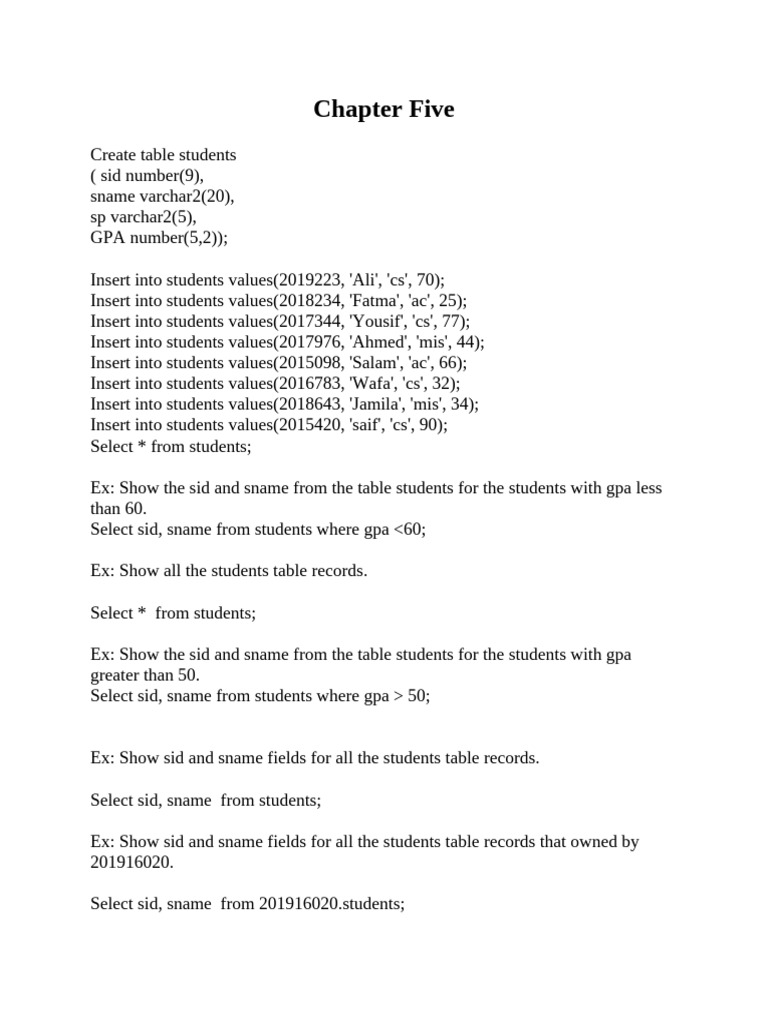 Chapter Five

Create table students
( sid number(9),
sname varchar2(20),
sp varchar2(5),
GPA number(5,2));

Insert into students values(2019223, 'Ali', 'cs', 70);
Insert into students values(2018234, 'Fatma', 'ac', 25);
Insert into students values(2017344, 'Yousif', 'cs', 77);
Insert into students values(2017976, 'Ahmed', 'mis', 44);
Insert into students values(2015098, 'Salam', 'ac', 66);
Insert into students values(2016783, 'Wafa', 'cs', 32);
Insert into students values(2018643, 'Jamila', 'mis', 34);
Insert into students values(2015420, 'saif', 'cs', 90);
Select * from students;

Ex: Show the sid and sname from the table students for the students with gpa less than 60.
Select sid, sname from students where gpa <60;

Ex: Show all the students table records.

Select * from students;

Ex: Show the sid and sname from the table students for the students with gpa greater than 50.
Select sid, sname from students where gpa > 50;

Ex: Show sid and sname fields for all the students table records.

Select sid, sname from students;

Ex: Show sid and sname fields for all the students table records that owned by 201916020.

Select sid, sname from 201916020.students;